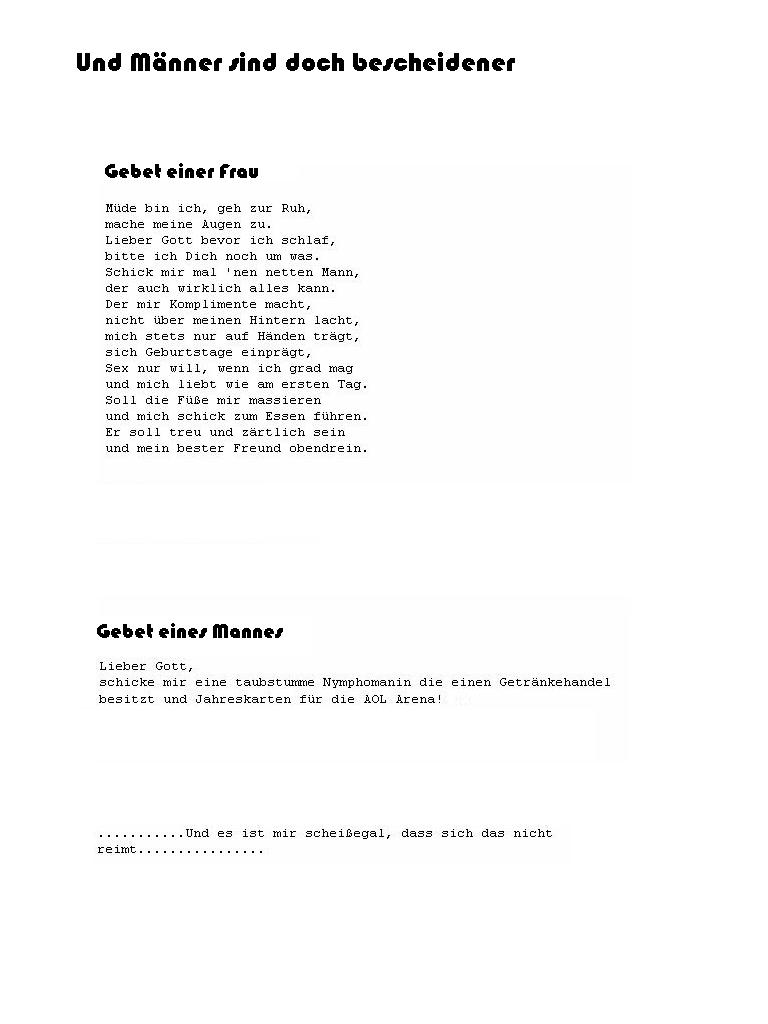 Und Männer sind doch bescheidener

Gebet einer Frau

Müde bin ich, geh zur Ruh,
mache meine Augen zu.
Lieber Gott bevor ich schlaf,
bitte ich Dich noch um was.
Schick mir mal 'nen netten Mann,
der auch wirklich alles kann.
Der mir Komplimente macht,
nicht über meinen Hintern lacht,
mich stets nur auf Händen trägt,
sich Geburtstage einprägt,
Sex nur will, wenn ich grad mag
und mich liebt wie am ersten Tag.
Soll die Füße mir massieren
und mich schick zum Essen führen.
Er soll treu und zärtlich sein
und mein bester Freund obendrein.

Gebet eines Mannes

Lieber Gott,
schicke mir eine taubstumme Nymphomanin die einen Getränkehandel besitzt und Jahreskarten für die AOL Arena!

...........Und es ist mir scheißegal, dass sich das nicht reimt................